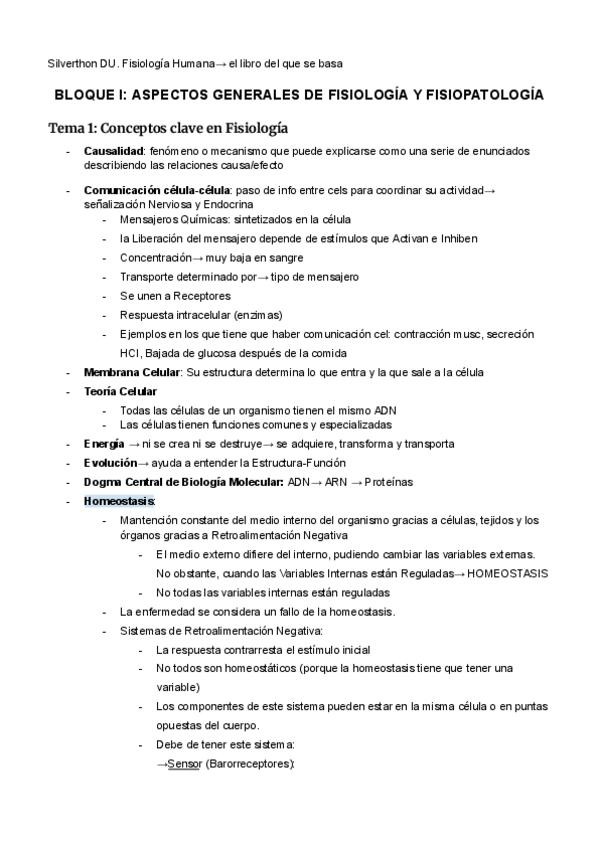 Silverthon DU. Fisiología Humana→ el libro del que se basa

BLOQUE I: ASPECTOS GENERALES DE FISIOLOGÍA Y FISIOPATOLOGÍA

Tema 1: Conceptos clave en Fisiología

- Causalidad: fenómeno o mecanismo que puede explicarse como una serie de enunciados describiendo las relaciones causa/efecto
- Comunicación célula-célula: paso de info entre cels para coordinar su actividad→ señalización Nerviosa y Endocrina
  - Mensajeros Químicas: sintetizados en la célula
  - la Liberación del mensajero depende de estímulos que Activan e Inhiben
  - Concentración→ muy baja en sangre
  - Transporte determinado por→ tipo de mensajero
  - Se unen a Receptores
  - Respuesta intracelular (enzimas)
  - Ejemplos en los que tiene que haber comunicación cel: contracción musc, secreción HCl, Bajada de glucosa después de la comida
- Membrana Celular: Su estructura determina lo que entra y la que sale a la célula
- Teoría Celular
  - Todas las células de un organismo tienen el mismo ADN
  - Las células tienen funciones comunes y especializadas
- Energía → ni se crea ni se destruye→ se adquiere, transforma y transporta
- Evolución→ ayuda a entender la Estructura-Función
- Dogma Central de Biología Molecular: ADN→ ARN → Proteínas
- Homeostasis:
  - Mantención constante del medio interno del organismo gracias a células, tejidos y los órganos gracias a Retroalimentación Negativa
    - El medio externo difiere del interno, pudiendo cambiar las variables externas. No obstante, cuando las Variables Internas están Reguladas→ HOMEOSTASIS
    - No todas las variables internas están reguladas
  - La enfermedad se considera un fallo de la homeostasis.
  - Sistemas de Retroalimentación Negativa:
    - La respuesta contrarresta el estímulo inicial
    - No todos son homeostáticos (porque la homeostasis tiene que tener una variable)
    - Los componentes de este sistema pueden estar en la misma célula o en puntas opuestas del cuerpo.
    - Debe de tener este sistema:
      →Sensor (Barorreceptores):